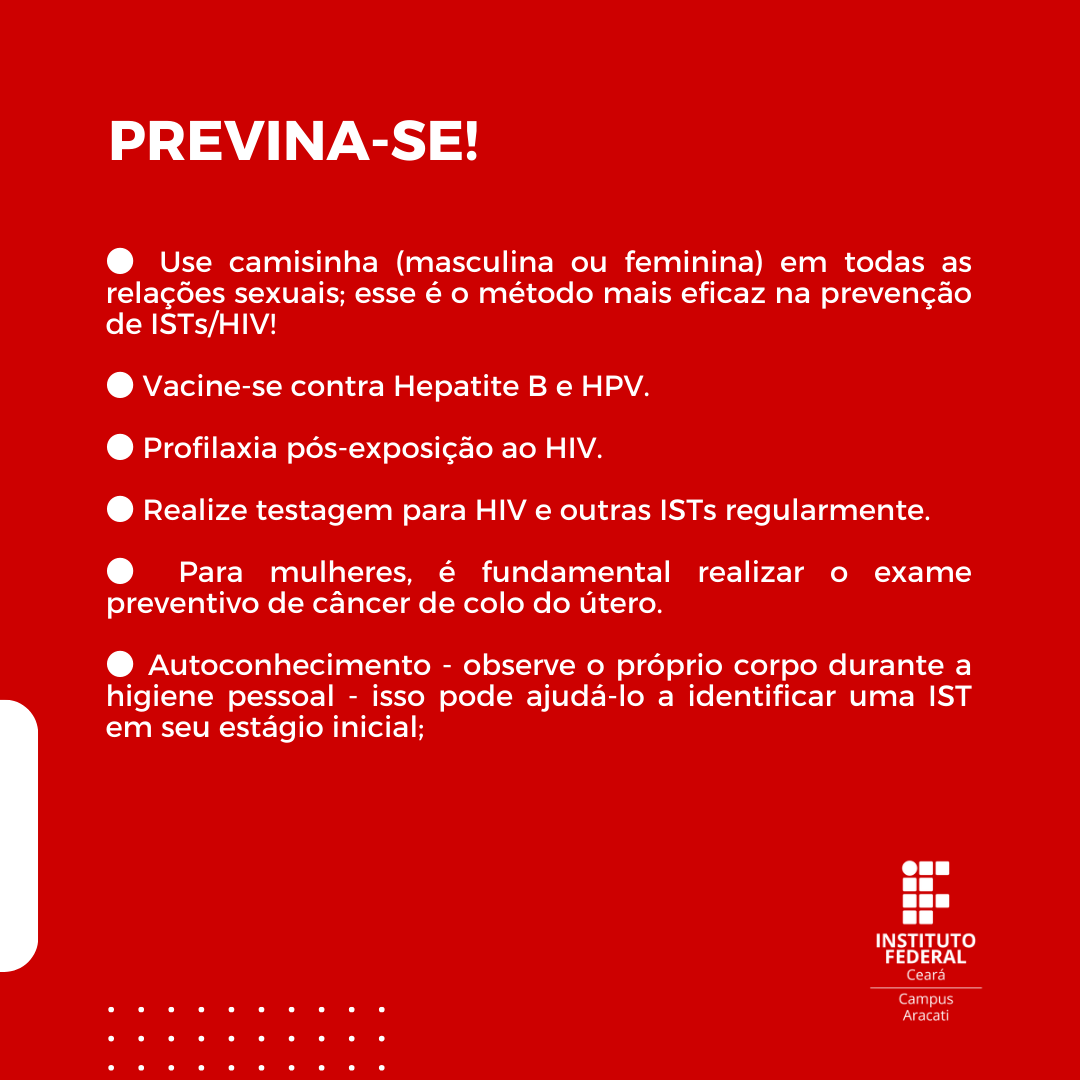 PREVINA-SE!

● Use camisinha (masculina ou feminina) em todas as relações sexuais; esse é o método mais eficaz na prevenção de ISTs/HIV!

● Vacine-se contra Hepatite B e HPV.

● Profilaxia pós-exposição ao HIV.

● Realize testagem para HIV e outras ISTs regularmente.

● Para mulheres, é fundamental realizar o exame preventivo de câncer de colo do útero.

● Autoconhecimento - observe o próprio corpo durante a higiene pessoal - isso pode ajudá-lo a identificar uma IST em seu estágio inicial;

INSTITUTO FEDERAL
Ceará
Campus
Aracati